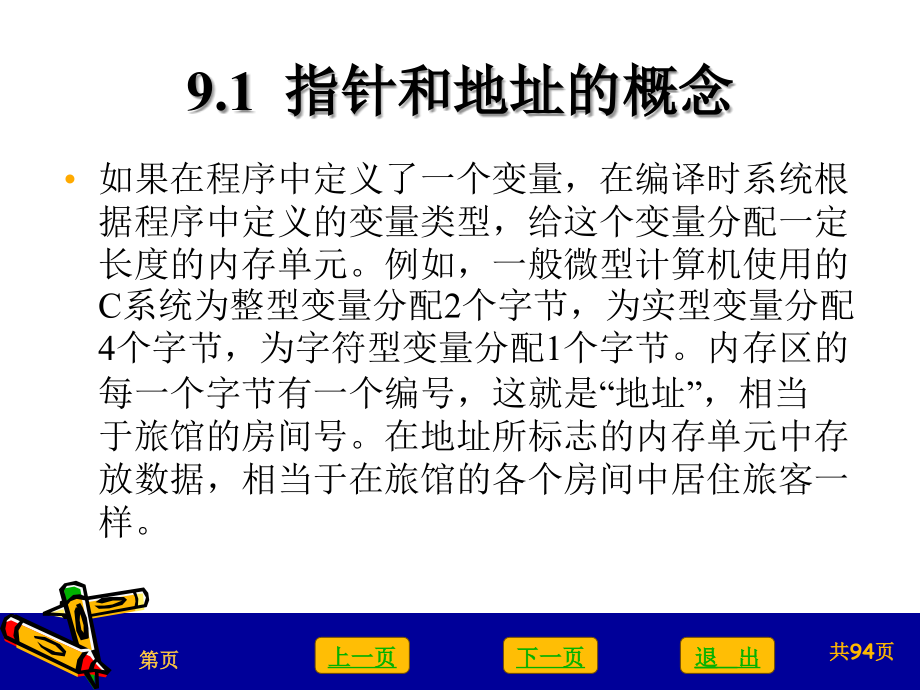 9.1 指针和地址的概念

• 如果在程序中定义了一个变量，在编译时系统根据程序中定义的变量类型，给这个变量分配一定长度的内存单元。例如，一般微型计算机使用的C系统为整型变量分配2个字节，为实型变量分配4个字节，为字符型变量分配1个字节。内存区的每一个字节有一个编号，这就是“地址”，相当于旅馆的房间号。在地址所标志的内存单元中存放数据，相当于在旅馆的各个房间中居住旅客一样。

第页 上一页 下一页 退 出 共94页